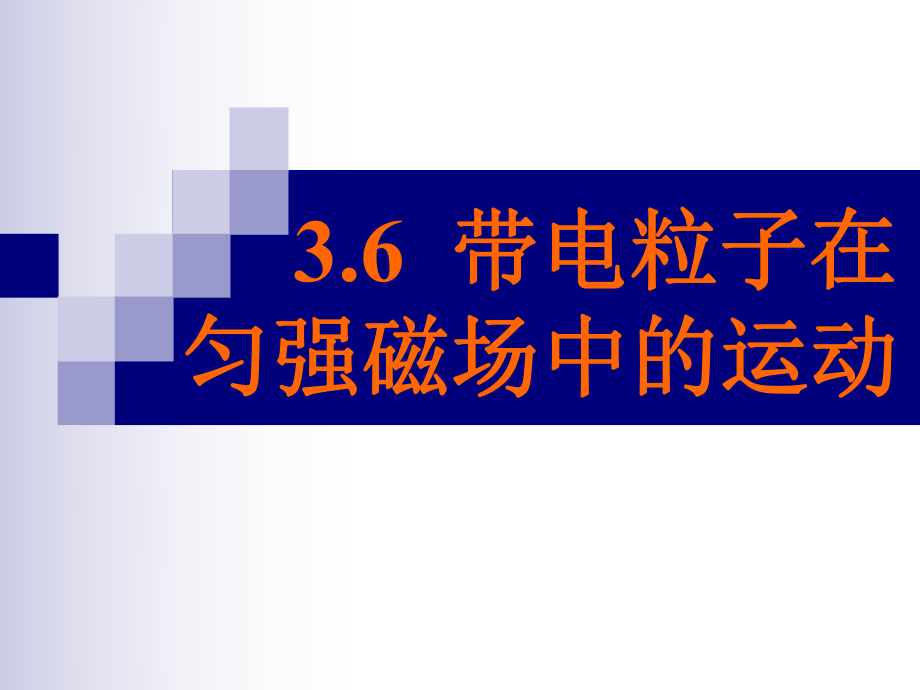 3.6 带电粒子在匀强磁场中的运动